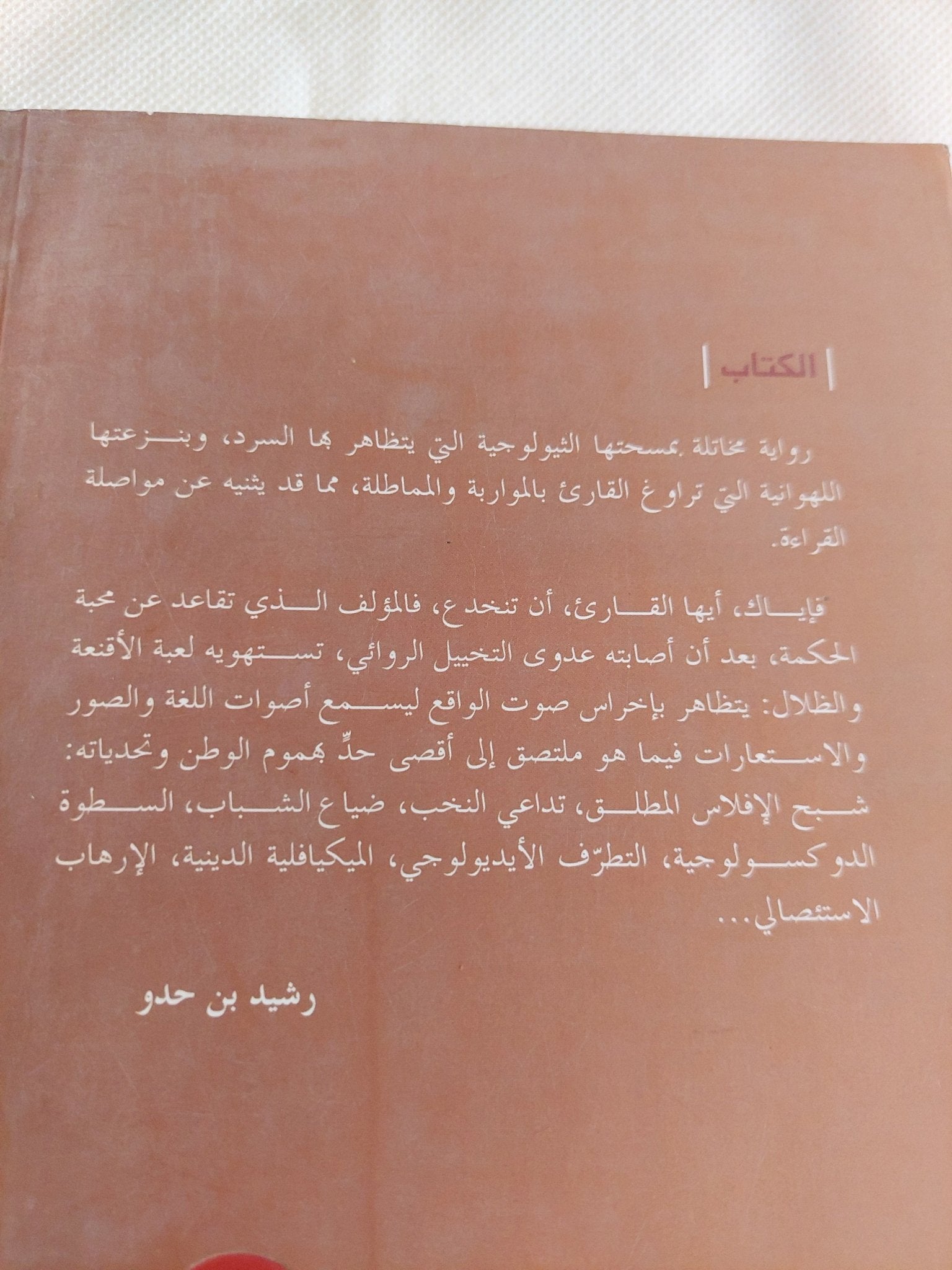 الكتاب

رواية مخاتلة بمسحتها الثيولوجية التي يتظاهر بها السرد، وبنزعتها اللهوانية التي تراوغ القارئ بالمواربة والمماطلة، مما قد يثنيه عن مواصلة القراءة.

فإياك، أيها القارئ، أن تنخدع، فالمؤلف الذي تقاعد عن محبة الحكمة، بعد أن أصابته عدوى التخييل الروائي، تستهويه لعبة الأقنعة والظلال: يتظاهر بإخراس صوت الواقع ليسمع أصوات اللغة والصور والاستعارات فيما هو ملتصق إلى أقصى حدٍّ بهموم الوطن وتحدياته: شبح الإفلاس المطلق، تداعي النخب، ضياع الشباب، السطوة الدوكسولوجية، التطرّف الأيديولوجي، الميكيافلية الدينية، الإرهاب الاستئصالي...

رشيد بن حدو